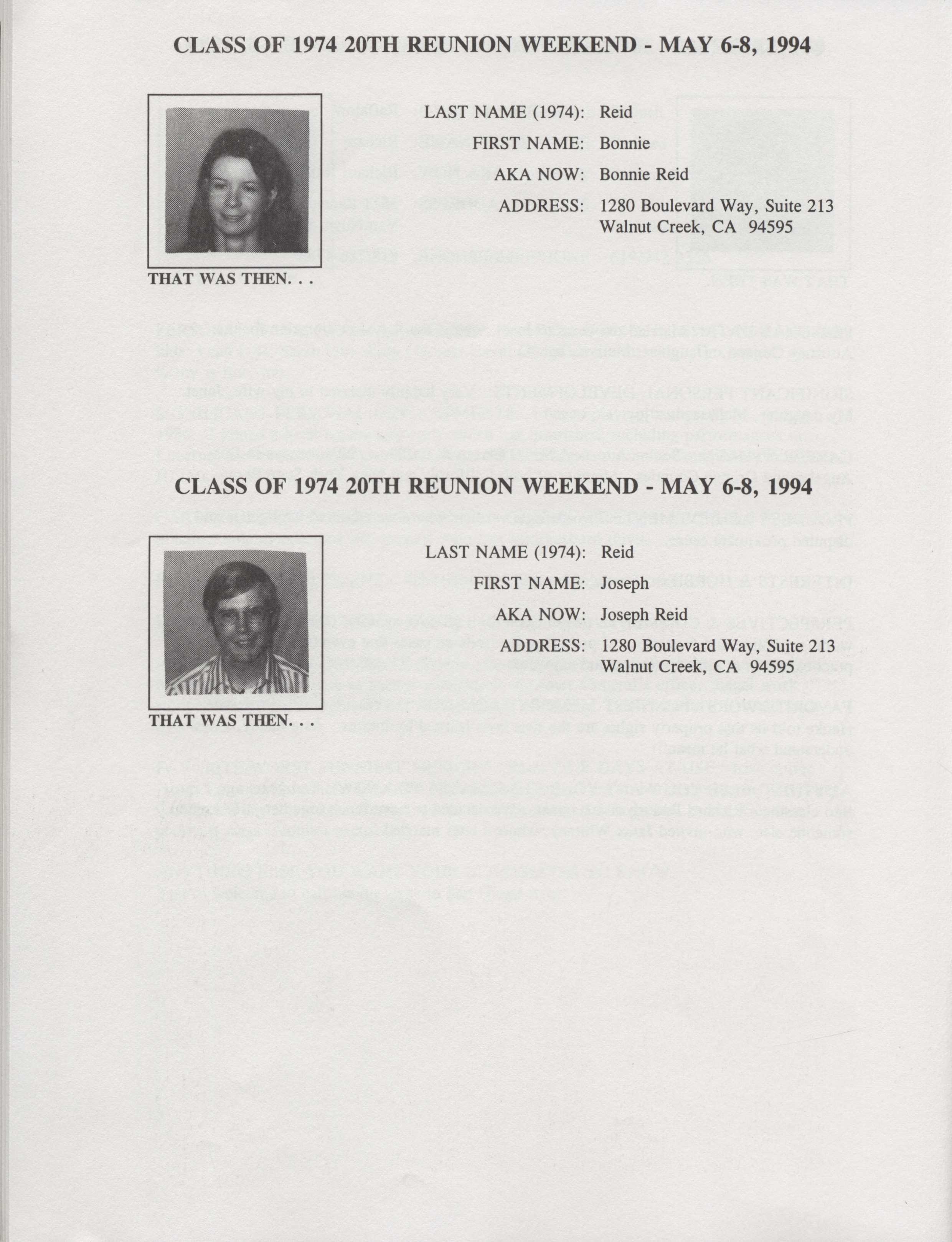 CLASS OF 1974 20TH REUNION WEEKEND - MAY 6-8, 1994

THAT WAS THEN. . .

LAST NAME (1974): Reid

FIRST NAME: Bonnie

AKA NOW: Bonnie Reid

ADDRESS: 1280 Boulevard Way, Suite 213
Walnut Creek, CA 94595

CLASS OF 1974 20TH REUNION WEEKEND - MAY 6-8, 1994

THAT WAS THEN. . .

LAST NAME (1974): Reid

FIRST NAME: Joseph

AKA NOW: Joseph Reid

ADDRESS: 1280 Boulevard Way, Suite 213
Walnut Creek, CA 94595